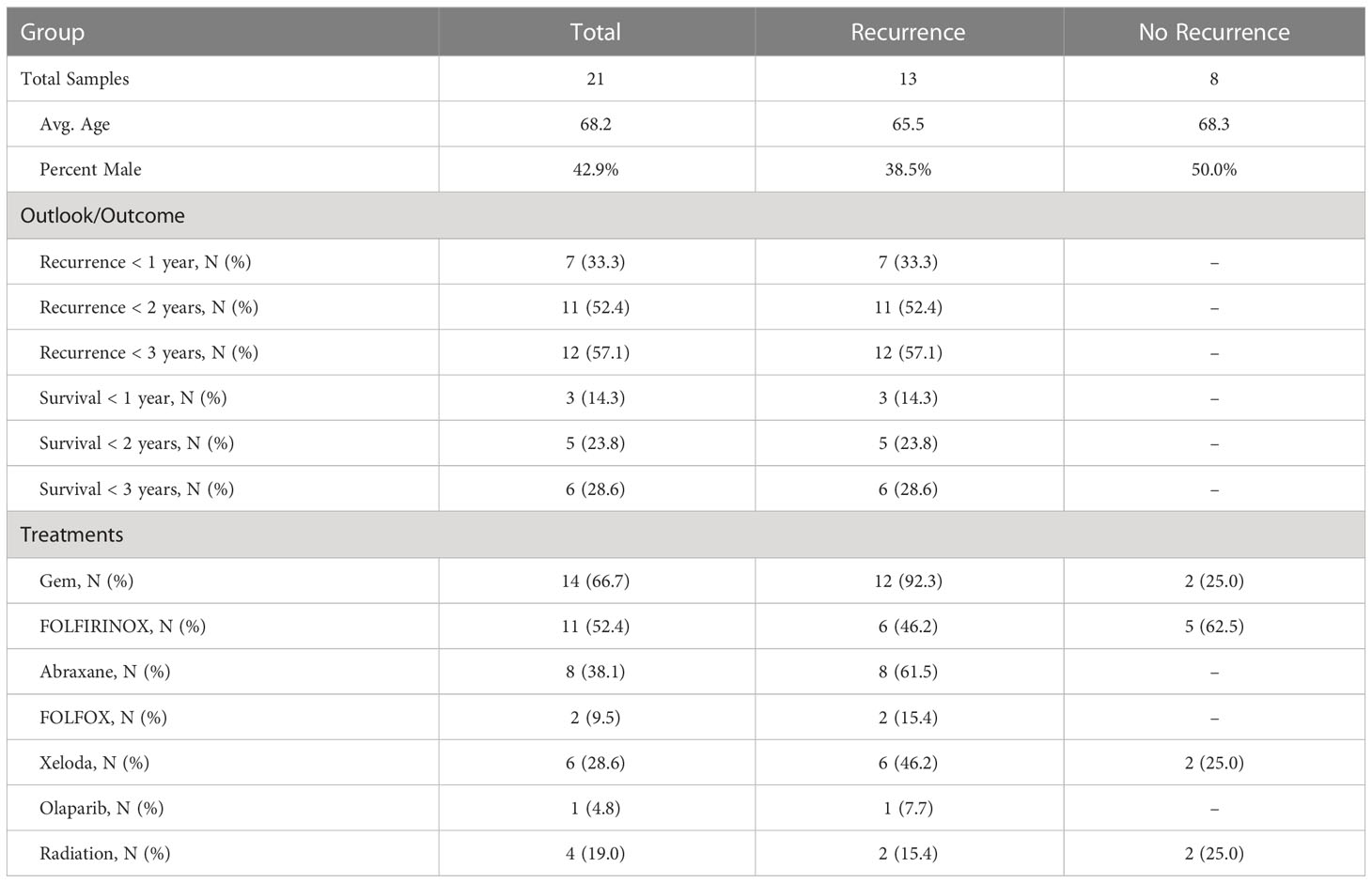 | Group | Total | Recurrence | No Recurrence |
|---|---|---|---|
| Total Samples | 21 | 13 | 8 |
| Avg. Age | 68.2 | 65.5 | 68.3 |
| Percent Male | 42.9% | 38.5% | 50.0% |
| Outlook/Outcome | | | |
| Recurrence < 1 year, N (%) | 7 (33.3) | 7 (33.3) | – |
| Recurrence < 2 years, N (%) | 11 (52.4) | 11 (52.4) | – |
| Recurrence < 3 years, N (%) | 12 (57.1) | 12 (57.1) | – |
| Survival < 1 year, N (%) | 3 (14.3) | 3 (14.3) | – |
| Survival < 2 years, N (%) | 5 (23.8) | 5 (23.8) | – |
| Survival < 3 years, N (%) | 6 (28.6) | 6 (28.6) | – |
| Treatments | | | |
| Gem, N (%) | 14 (66.7) | 12 (92.3) | 2 (25.0) |
| FOLFIRINOX, N (%) | 11 (52.4) | 6 (46.2) | 5 (62.5) |
| Abraxane, N (%) | 8 (38.1) | 8 (61.5) | – |
| FOLFOX, N (%) | 2 (9.5) | 2 (15.4) | – |
| Xeloda, N (%) | 6 (28.6) | 6 (46.2) | 2 (25.0) |
| Olaparib, N (%) | 1 (4.8) | 1 (7.7) | – |
| Radiation, N (%) | 4 (19.0) | 2 (15.4) | 2 (25.0) |